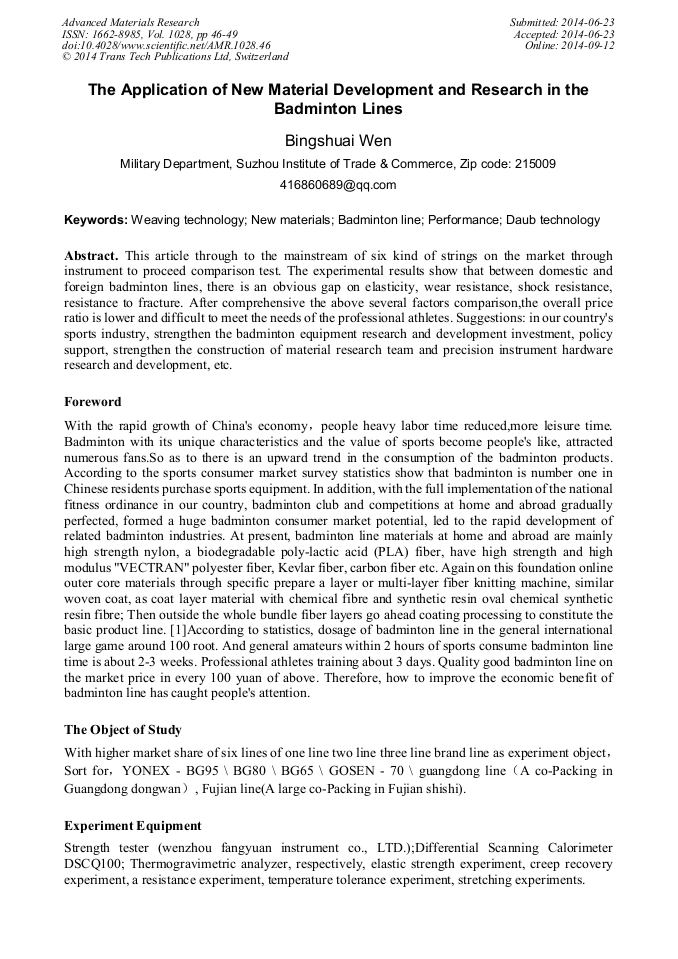 Advanced Materials Research
ISSN: 1662-8985, Vol. 1028, pp 46-49
doi:10.4028/www.scientific.net/AMR.1028.46
© 2014 Trans Tech Publications Ltd, Switzerland

Submitted: 2014-06-23
Accepted: 2014-06-23
Online: 2014-09-12

The Application of New Material Development and Research in the Badminton Lines

Bingshuai Wen

Military Department, Suzhou Institute of Trade & Commerce, Zip code: 215009

416860689@qq.com

Keywords: Weaving technology; New materials; Badminton line; Performance; Daub technology

Abstract. This article through to the mainstream of six kind of strings on the market through instrument to proceed comparison test. The experimental results show that between domestic and foreign badminton lines, there is an obvious gap on elasticity, wear resistance, shock resistance, resistance to fracture. After comprehensive the above several factors comparison,the overall price ratio is lower and difficult to meet the needs of the professional athletes. Suggestions: in our country's sports industry, strengthen the badminton equipment research and development investment, policy support, strengthen the construction of material research team and precision instrument hardware research and development, etc.

Foreword

With the rapid growth of China's economy，people heavy labor time reduced,more leisure time. Badminton with its unique characteristics and the value of sports become people's like, attracted numerous fans.So as to there is an upward trend in the consumption of the badminton products. According to the sports consumer market survey statistics show that badminton is number one in Chinese residents purchase sports equipment. In addition, with the full implementation of the national fitness ordinance in our country, badminton club and competitions at home and abroad gradually perfected, formed a huge badminton consumer market potential, led to the rapid development of related badminton industries. At present, badminton line materials at home and abroad are mainly high strength nylon, a biodegradable poly-lactic acid (PLA) fiber, have high strength and high modulus "VECTRAN" polyester fiber, Kevlar fiber, carbon fiber etc. Again on this foundation online outer core materials through specific prepare a layer or multi-layer fiber knitting machine, similar woven coat, as coat layer material with chemical fibre and synthetic resin oval chemical synthetic resin fibre; Then outside the whole bundle fiber layers go ahead coating processing to constitute the basic product line. [1]According to statistics, dosage of badminton line in the general international large game around 100 root. And general amateurs within 2 hours of sports consume badminton line time is about 2-3 weeks. Professional athletes training about 3 days. Quality good badminton line on the market price in every 100 yuan of above. Therefore, how to improve the economic benefit of badminton line has caught people's attention.

The Object of Study

With higher market share of six lines of one line two line three line brand line as experiment object，Sort for，YONEX - BG95 \ BG80 \ BG65 \ GOSEN - 70 \ guangdong line（A co-Packing in Guangdong dongwan）, Fujian line(A large co-Packing in Fujian shishi).

Experiment Equipment

Strength tester (wenzhou fangyuan instrument co., LTD.);Differential Scanning Calorimeter DSCQ100; Thermogravimetric analyzer, respectively, elastic strength experiment, creep recovery experiment, a resistance experiment, temperature tolerance experiment, stretching experiments.